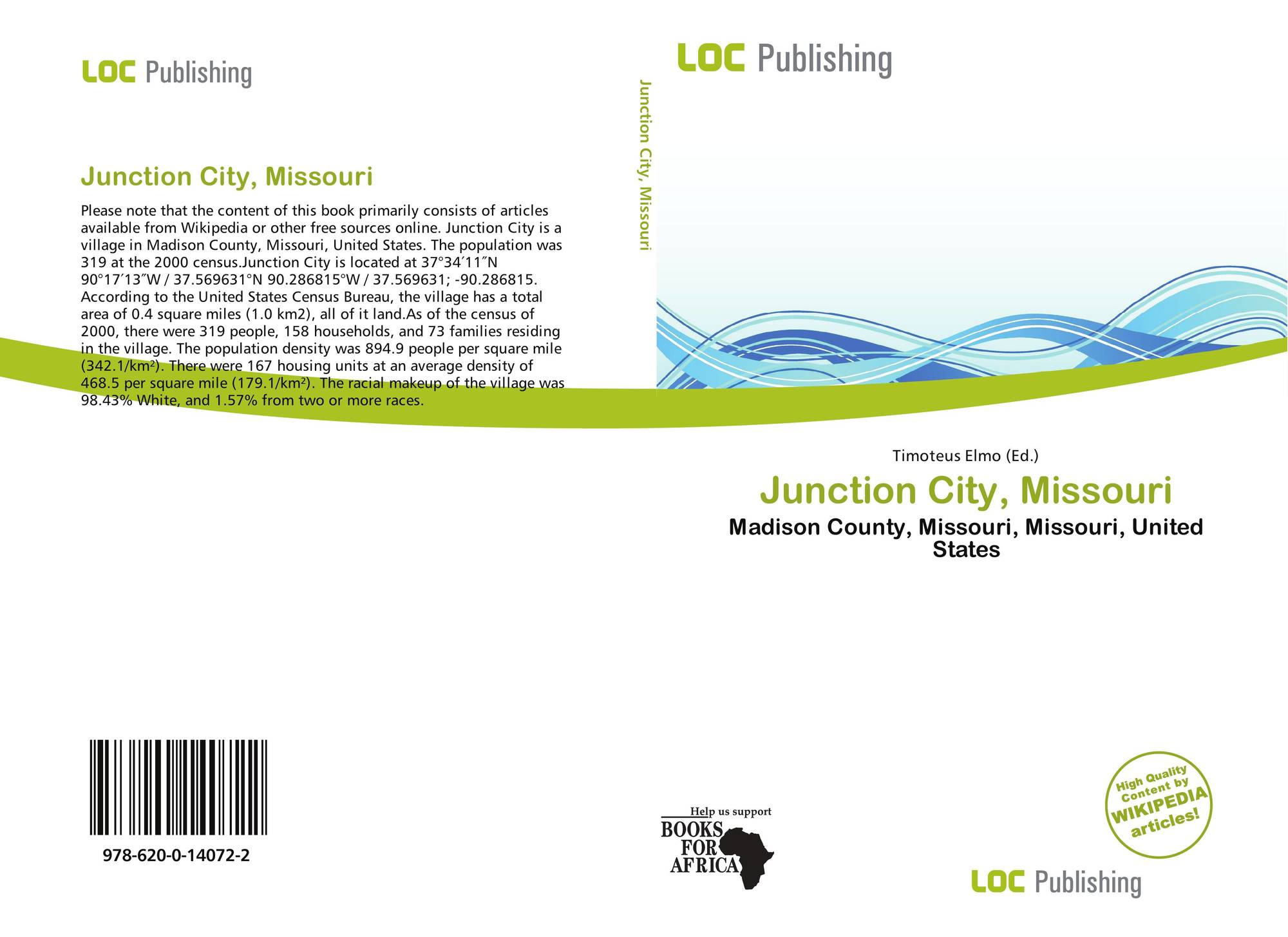 LOC Publishing

Junction City, Missouri

Please note that the content of this book primarily consists of articles available from Wikipedia or other free sources online. Junction City is a village in Madison County, Missouri, United States. The population was 319 at the 2000 census.Junction City is located at 37°34′11″N 90°17′13″W / 37.569631°N 90.286815°W / 37.569631; -90.286815. According to the United States Census Bureau, the village has a total area of 0.4 square miles (1.0 km2), all of it land.As of the census of 2000, there were 319 people, 158 households, and 73 families residing in the village. The population density was 894.9 people per square mile (342.1/km²). There were 167 housing units at an average density of 468.5 per square mile (179.1/km²). The racial makeup of the village was 98.43% White, and 1.57% from two or more races.

978-620-0-14072-2

Junction City, Missouri

LOC Publishing

Timoteus Elmo (Ed.)

Junction City, Missouri

Madison County, Missouri, Missouri, United States

Help us support
BOOKS
FOR
AFRICA

High Quality Content by WIKIPEDIA articles!

LOC Publishing